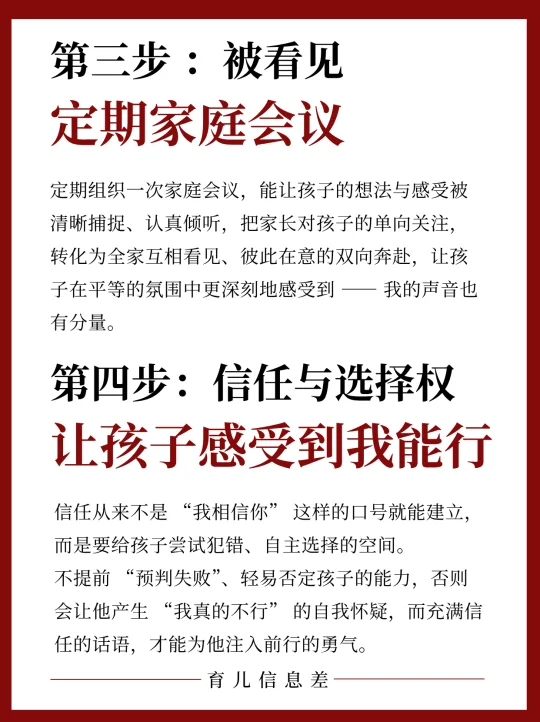 第三步：被看见
定期家庭会议

定期组织一次家庭会议，能让孩子的想法与感受被清晰捕捉、认真倾听，把家长对孩子的单向关注，转化为全家互相看见、彼此在意的双向奔赴，让孩子在平等的氛围中更深刻地感受到 —— 我的声音也有分量。

第四步：信任与选择权
让孩子感受到我能行

信任从来不是 “我相信你” 这样的口号就能建立，而是要给孩子尝试犯错、自主选择的空间。
不提前 “预判失败”、轻易否定孩子的能力，否则会让他产生 “我真的不行” 的自我怀疑，而充满信任的话语，才能为他注入前行的勇气。

育儿信息差